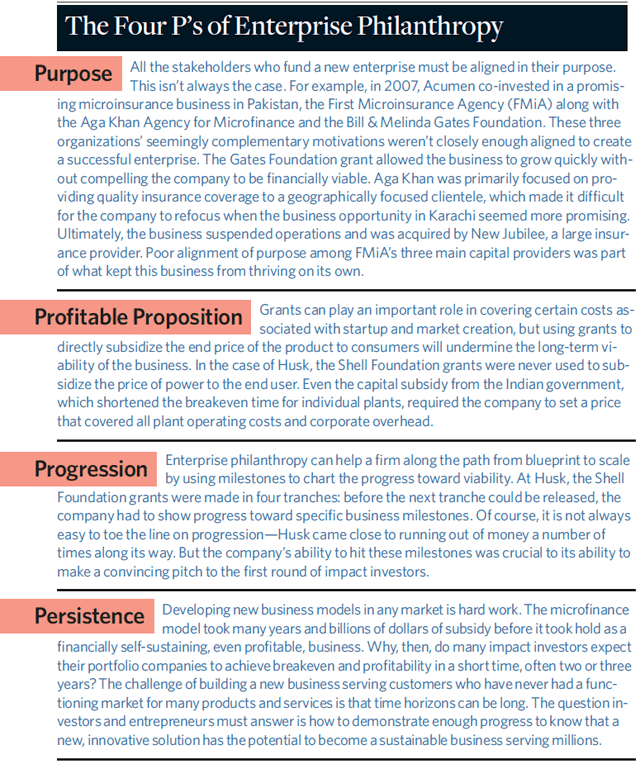 The Four P's of Enterprise Philanthropy

Purpose

All the stakeholders who fund a new enterprise must be aligned in their purpose. This isn't always the case. For example, in 2007, Acumen co-invested in a promising microinsurance business in Pakistan, the First Microinsurance Agency (FMiA) along with the Aga Khan Agency for Microfinance and the Bill & Melinda Gates Foundation. These three organizations' seemingly complementary motivations weren't closely enough aligned to create a successful enterprise. The Gates Foundation grant allowed the business to grow quickly without compelling the company to be financially viable. Aga Khan was primarily focused on providing quality insurance coverage to a geographically focused clientele, which made it difficult for the company to refocus when the business opportunity in Karachi seemed more promising. Ultimately, the business suspended operations and was acquired by New Jubilee, a large insurance provider. Poor alignment of purpose among FMiA's three main capital providers was part of what kept this business from thriving on its own.

Profitable Proposition

Grants can play an important role in covering certain costs associated with startup and market creation, but using grants to directly subsidize the end price of the product to consumers will undermine the long-term viability of the business. In the case of Husk, the Shell Foundation grants were never used to subsidize the price of power to the end user. Even the capital subsidy from the Indian government, which shortened the breakeven time for individual plants, required the company to set a price that covered all plant operating costs and corporate overhead.

Progression

Enterprise philanthropy can help a firm along the path from blueprint to scale by using milestones to chart the progress toward viability. At Husk, the Shell Foundation grants were made in four tranches: before the next tranche could be released, the company had to show progress toward specific business milestones. Of course, it is not always easy to toe the line on progression—Husk came close to running out of money a number of times along its way. But the company's ability to hit these milestones was crucial to its ability to make a convincing pitch to the first round of impact investors.

Persistence

Developing new business models in any market is hard work. The microfinance model took many years and billions of dollars of subsidy before it took hold as a financially self-sustaining, even profitable, business. Why, then, do many impact investors expect their portfolio companies to achieve breakeven and profitability in a short time, often two or three years? The challenge of building a new business serving customers who have never had a functioning market for many products and services is that time horizons can be long. The question investors and entrepreneurs must answer is how to demonstrate enough progress to know that a new, innovative solution has the potential to become a sustainable business serving millions.